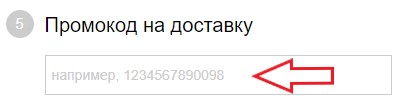 5 Промокод на доставку

например, 1234567890098